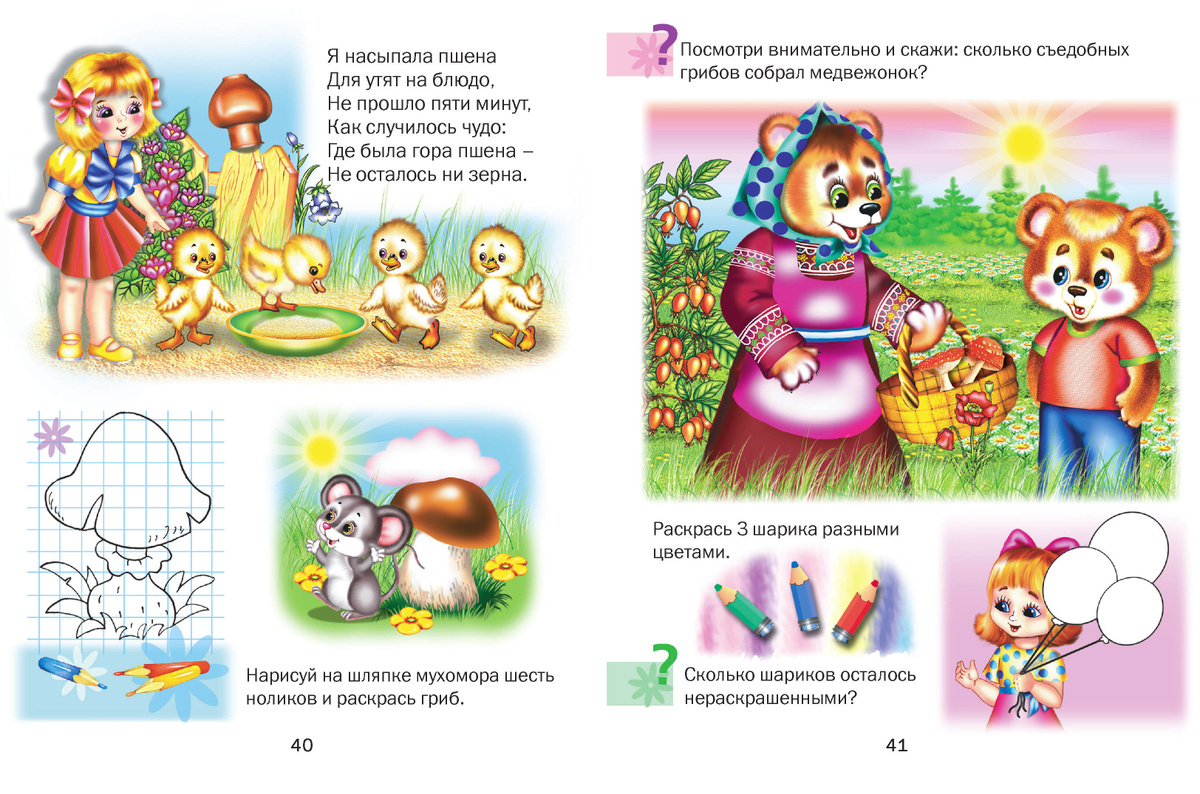 Я насыпала пшена
Для утят на блюдо,
Не прошло пяти минут,
Как случилось чудо:
Где была гора пшена –
Не осталось ни зерна.

Нарисуй на шляпке мухомора шесть ноликов и раскрась гриб.

40

?

Посмотри внимательно и скажи: сколько съедобных грибов собрал медвежонок?

Раскрась 3 шарика разными цветами.

?

Сколько шариков осталось нераскрашенными?

41